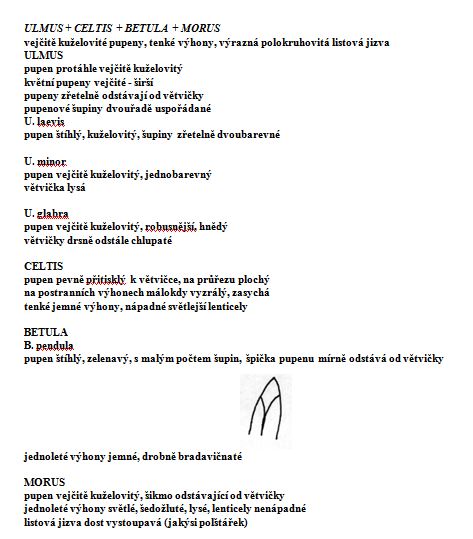 ULMUS + CELTIS + BETULA + MORUS
vejčitě kuželovité pupeny, tenké výhony, výrazná polokruhovitá listová jizva
ULMUS
pupen protáhle vejčitě kuželovitý
květní pupeny vejčité - širší
pupeny zřetelně odstávají od větvičky
pupenové šupiny dvouřadě uspořádané
U. laevis
pupen štíhlý, kuželovitý, šupiny zřetelně dvoubarevné

U. minor
pupen vejčitě kuželovitý, jednobarevný
větvička lysá

U. glabra
pupen vejčitě kuželovitý, robusnější, hnědý
větvičky drsně odstále chlupaté

CELTIS
pupen pevně přitisklý k větvičce, na průřezu plochý
na postranních výhonech málokdy vyzrálý, zasychá
tenké jemné výhony, nápadné světlejší lenticely

BETULA
B. pendula
pupen štíhlý, zelenavý, s malým počtem šupin, špička pupenu mírně odstává od větvičky

jednoleté výhony jemné, drobně bradavičnaté

MORUS
pupen vejčitě kuželovitý, šikmo odstávající od větvičky
jednoleté výhony světlé, šedožluté, lysé, lenticely nenápadné
listová jizva dost vystoupavá (jakýsi polštářek)